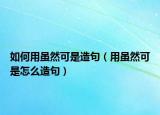 如何用虽然可是造句（用虽然可是怎么造句）